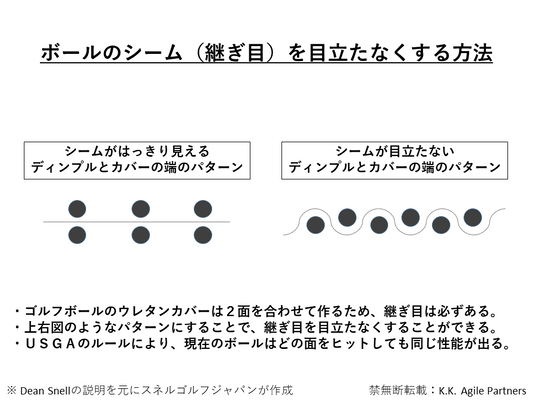 ボールのシーム（継ぎ目）を目立たなくする方法

シームがはっきり見える
ディンプルとカバーの端のパターン

シームが目立たない
ディンプルとカバーの端のパターン

・ゴルフボールのウレタンカバーは２面を合わせて作るため、継ぎ目は必ずある。
・上右図のようなパターンにすることで、継ぎ目を目立たなくすることができる。
・ＵＳＧＡのルールにより、現在のボールはどの面をヒットしても同じ性能が出る。

※ Dean Snellの説明を元にスネルゴルフジャパンが作成

禁無断転載：K.K. Agile Partners